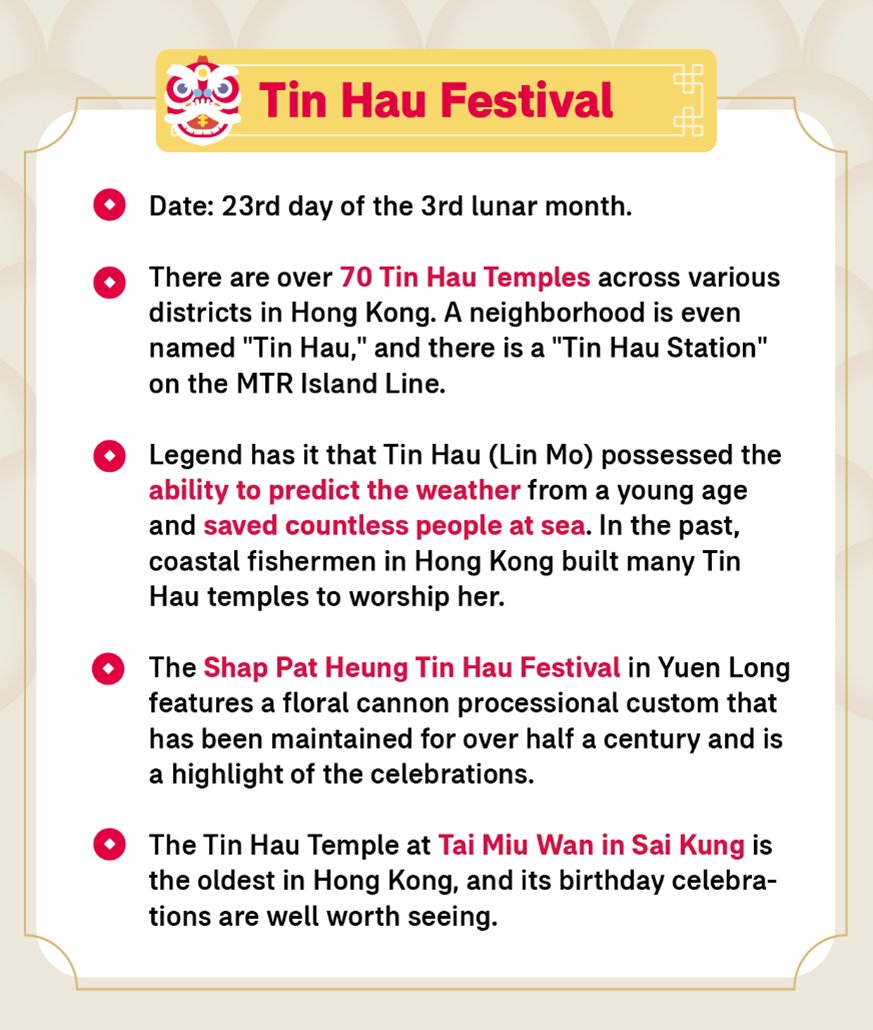 Tin Hau Festival

Date: 23rd day of the 3rd lunar month.

There are over 70 Tin Hau Temples across various districts in Hong Kong. A neighborhood is even named "Tin Hau," and there is a "Tin Hau Station" on the MTR Island Line.

Legend has it that Tin Hau (Lin Mo) possessed the ability to predict the weather from a young age and saved countless people at sea. In the past, coastal fishermen in Hong Kong built many Tin Hau temples to worship her.

The Shap Pat Heung Tin Hau Festival in Yuen Long features a floral cannon processional custom that has been maintained for over half a century and is a highlight of the celebrations.

The Tin Hau Temple at Tai Miu Wan in Sai Kung is the oldest in Hong Kong, and its birthday celebrations are well worth seeing.